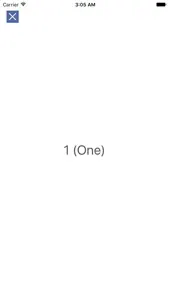 Carrier 3:05 AM

1 (One)